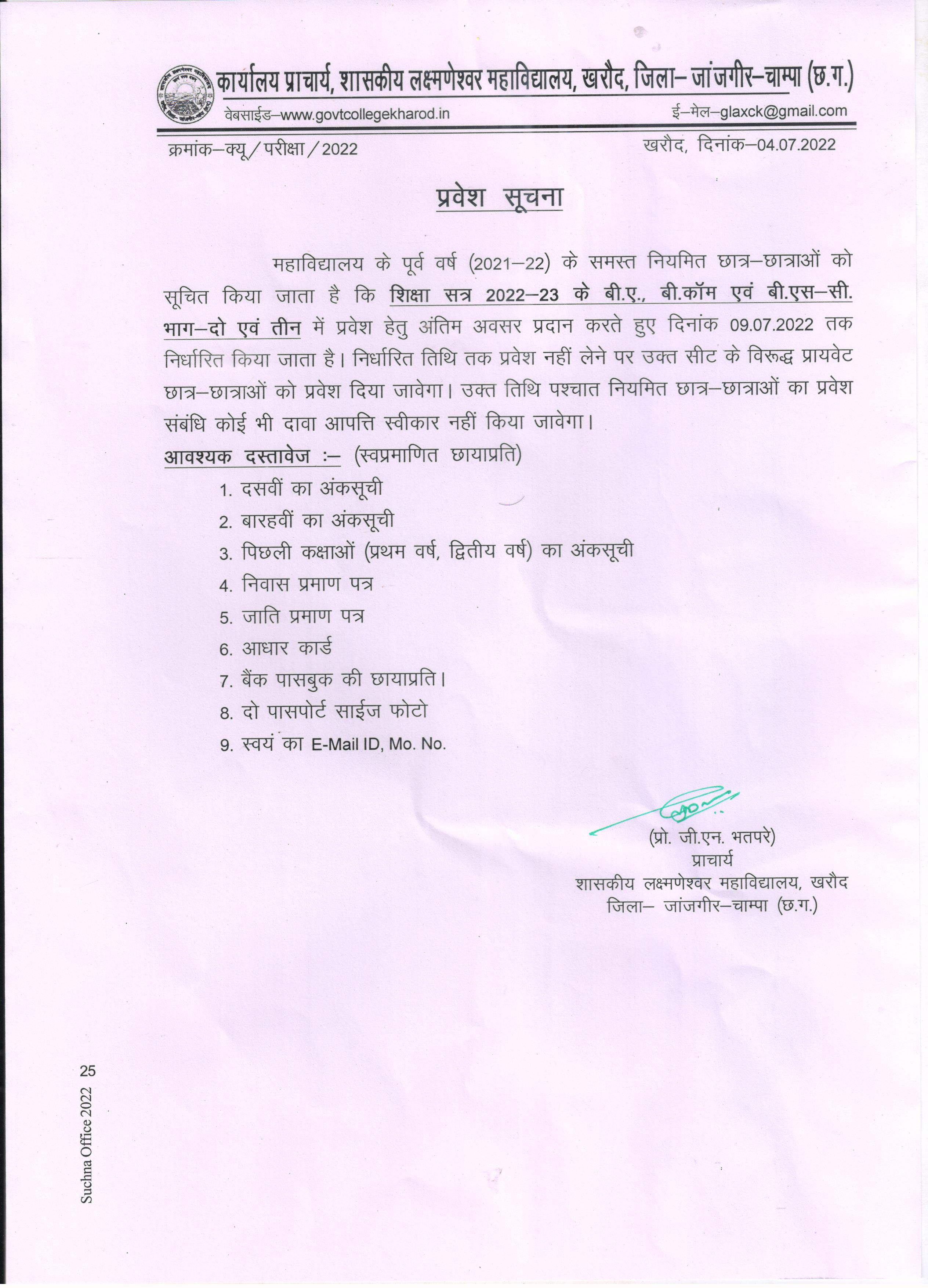 कार्यालय प्राचार्य, शासकीय लक्ष्मणेश्वर महाविद्यालय, खरौद, जिला– जांजगीर–चाम्पा (छ.ग.)
वेबसाईड–www.govtcollegekharod.in
ई–मेल–glaxck@gmail.com

क्रमांक–क्यू/परीक्षा/2022
खरौद, दिनांक–04.07.2022

प्रवेश सूचना

महाविद्यालय के पूर्व वर्ष (2021–22) के समस्त नियमित छात्र–छात्राओं को सूचित किया जाता है कि शिक्षा सत्र 2022–23 के बी.ए., बी.कॉम एवं बी.एस–सी. भाग–दो एवं तीन में प्रवेश हेतु अंतिम अवसर प्रदान करते हुए दिनांक 09.07.2022 तक निर्धारित किया जाता है। निर्धारित तिथि तक प्रवेश नहीं लेने पर उक्त सीट के विरूद्ध प्रायवेट छात्र–छात्राओं को प्रवेश दिया जावेगा। उक्त तिथि पश्चात नियमित छात्र–छात्राओं का प्रवेश संबंधि कोई भी दावा आपत्ति स्वीकार नहीं किया जावेगा।

आवश्यक दस्तावेज :– (स्वप्रमाणित छायाप्रति)
1. दसवीं का अंकसूची
2. बारहवीं का अंकसूची
3. पिछली कक्षाओं (प्रथम वर्ष, द्वितीय वर्ष) का अंकसूची
4. निवास प्रमाण पत्र
5. जाति प्रमाण पत्र
6. आधार कार्ड
7. बैंक पासबुक की छायाप्रति।
8. दो पासपोर्ट साईज फोटो
9. स्वयं का E-Mail ID, Mo. No.

(प्रो. जी.एन. भतपरे)
प्राचार्य
शासकीय लक्ष्मणेश्वर महाविद्यालय, खरौद
जिला– जांजगीर–चाम्पा (छ.ग.)

Suchna Office 2022 25